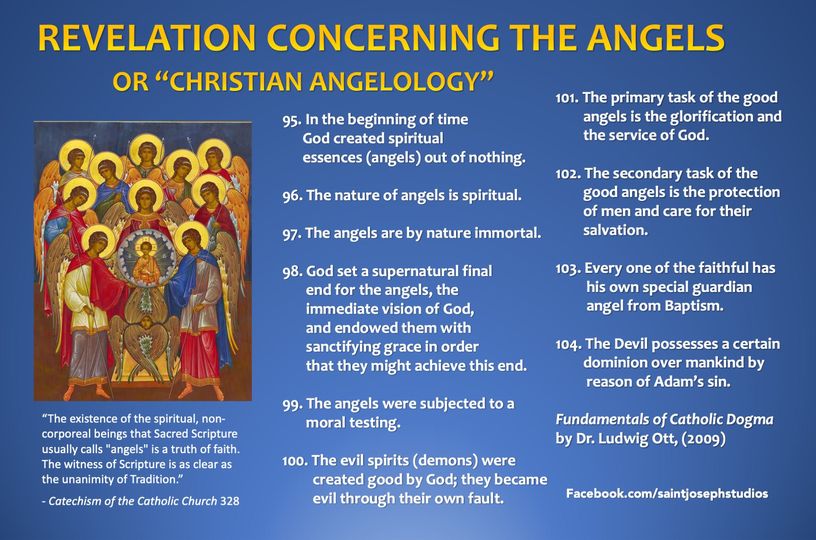 REVELATION CONCERNING THE ANGELS

OR "CHRISTIAN ANGELOLOGY"

"The existence of the spiritual, non-corporeal beings that Sacred Scripture usually calls "angels" is a truth of faith. The witness of Scripture is as clear as the unanimity of Tradition."

- Catechism of the Catholic Church 328

95. In the beginning of time God created spiritual essences (angels) out of nothing.

96. The nature of angels is spiritual.

97. The angels are by nature immortal.

98. God set a supernatural final end for the angels, the immediate vision of God, and endowed them with sanctifying grace in order that they might achieve this end.

99. The angels were subjected to a moral testing.

100. The evil spirits (demons) were created good by God; they became evil through their own fault.

101. The primary task of the good angels is the glorification and the service of God.

102. The secondary task of the good angels is the protection of men and care for their salvation.

103. Every one of the faithful has his own special guardian angel from Baptism.

104. The Devil possesses a certain dominion over mankind by reason of Adam's sin.

Fundamentals of Catholic Dogma
by Dr. Ludwig Ott, (2009)

Facebook.com/saintjosephstudios